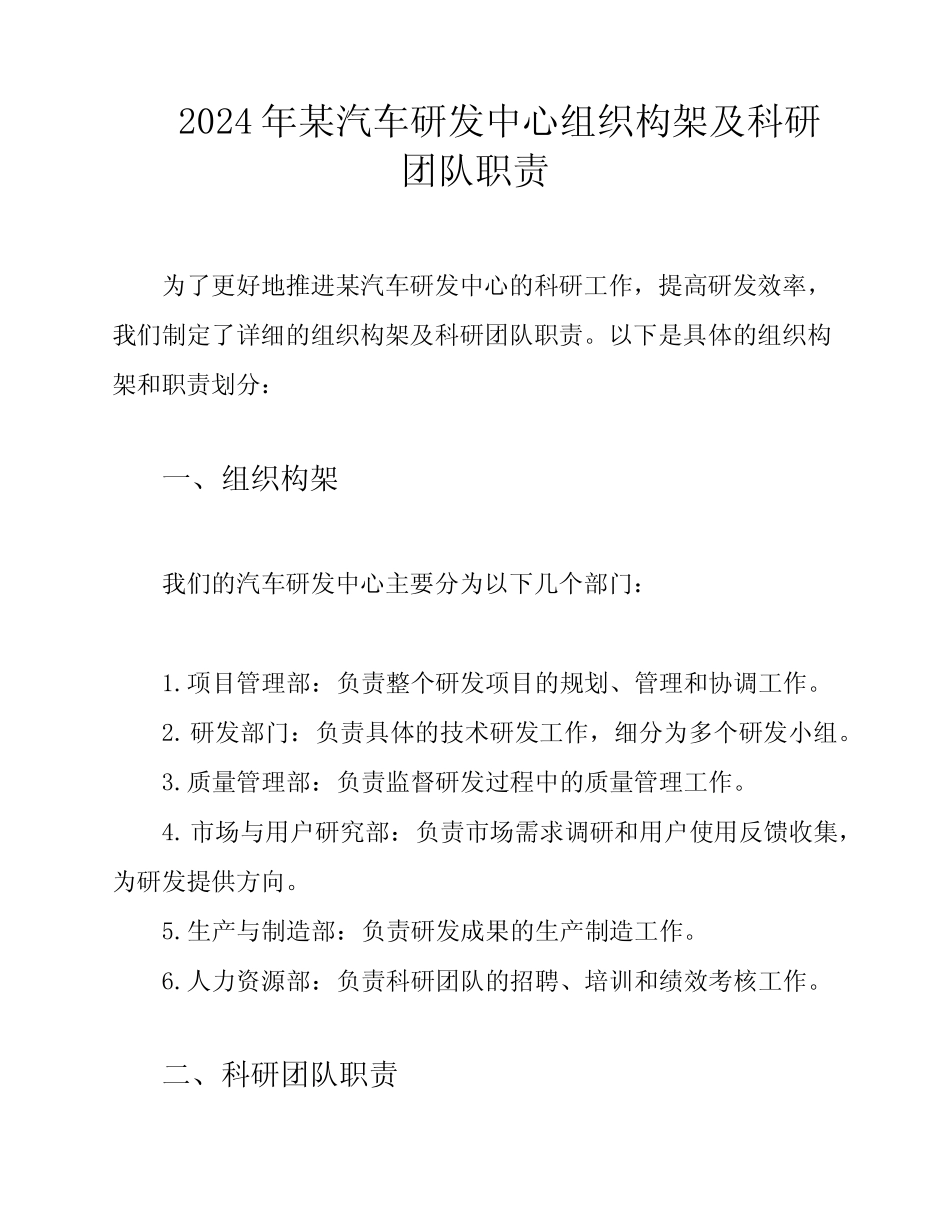 2024年某汽车研发中心组织构架及科研团队职责

为了更好地推进某汽车研发中心的科研工作，提高研发效率，我们制定了详细的组织构架及科研团队职责。以下是具体的组织构架和职责划分：

一、组织构架

我们的汽车研发中心主要分为以下几个部门：

1.项目管理部：负责整个研发项目的规划、管理和协调工作。
2.研发部门：负责具体的技术研发工作，细分为多个研发小组。
3.质量管理部：负责监督研发过程中的质量管理工作。
4.市场与用户研究部：负责市场需求调研和用户使用反馈收集，为研发提供方向。
5.生产与制造部：负责研发成果的生产制造工作。
6.人力资源部：负责科研团队的招聘、培训和绩效考核工作。

二、科研团队职责